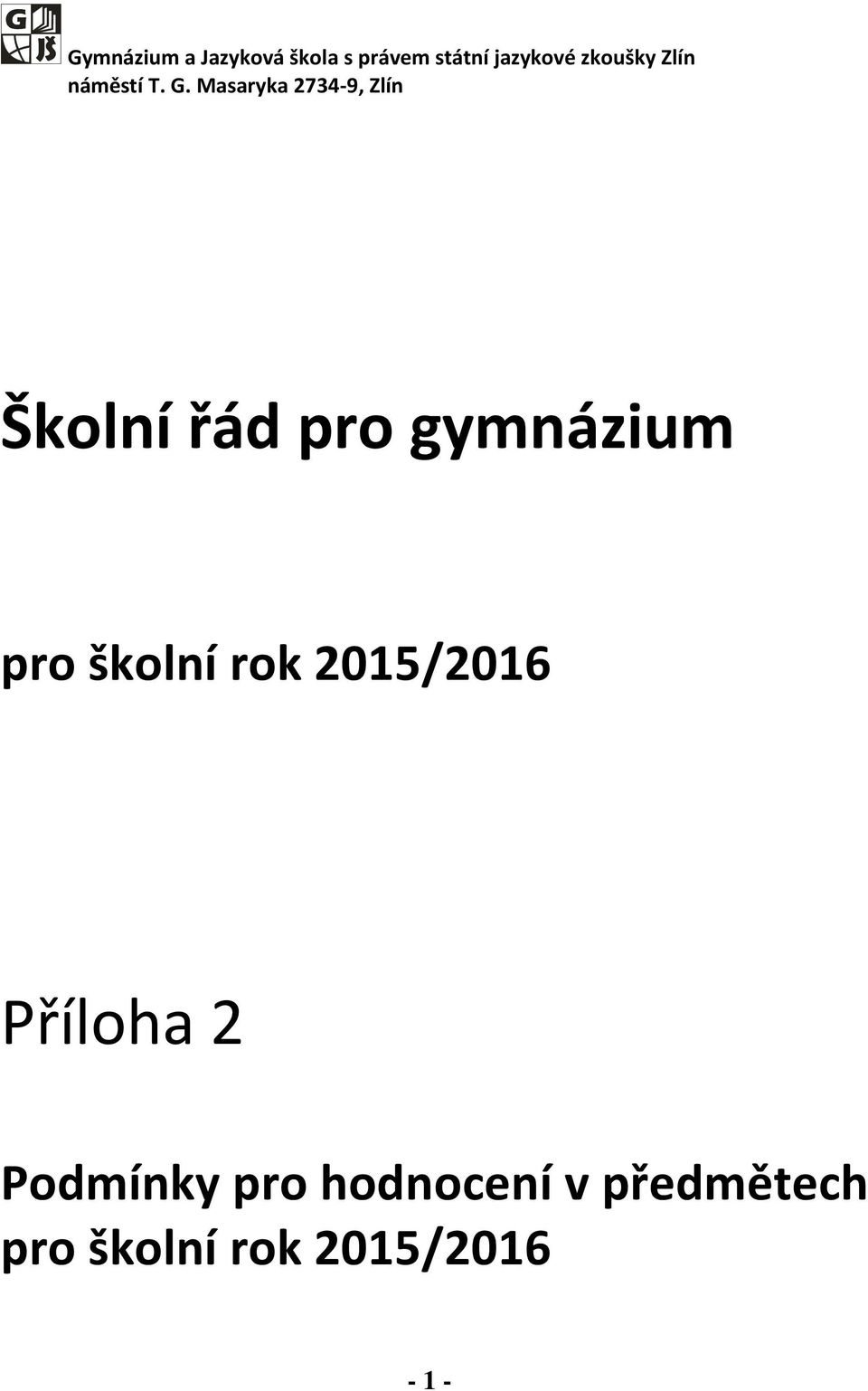 G JŠ

Gymnázium a Jazyková škola s právem státní jazykové zkoušky Zlín
náměstí T. G. Masaryka 2734-9, Zlín

Školní řád pro gymnázium

pro školní rok 2015/2016

Příloha 2

Podmínky pro hodnocení v předmětech pro školní rok 2015/2016

- 1 -